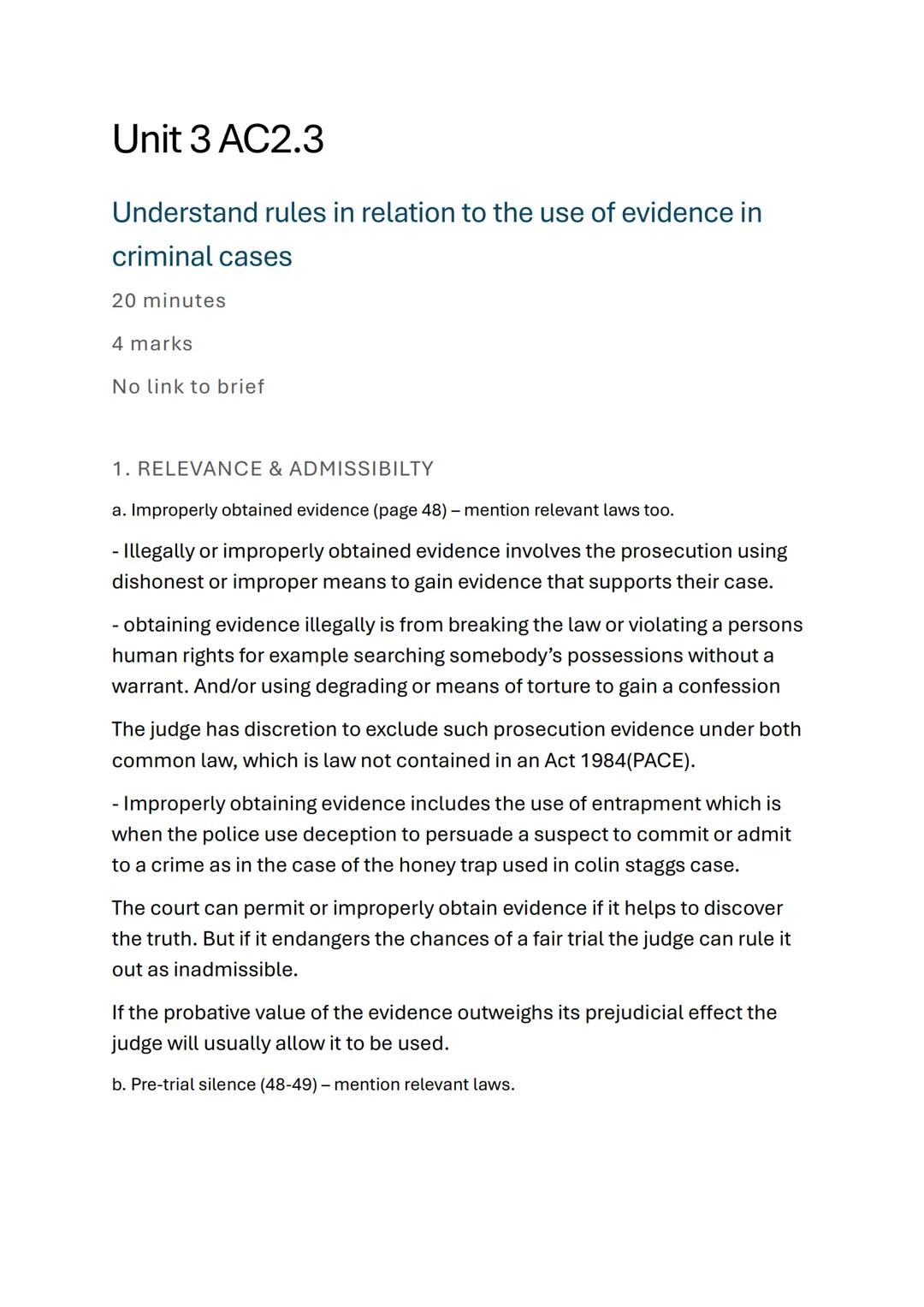 Unit 3 AC2.3

Understand rules in relation to the use of evidence in criminal cases

20 minutes

4 marks

No link to brief

1. RELEVANCE & ADMISSIBILTY

a. Improperly obtained evidence (page 48) – mention relevant laws too.

- Illegally or improperly obtained evidence involves the prosecution using dishonest or improper means to gain evidence that supports their case.

- obtaining evidence illegally is from breaking the law or violating a persons human rights for example searching somebody's possessions without a warrant. And/or using degrading or means of torture to gain a confession

The judge has discretion to exclude such prosecution evidence under both common law, which is law not contained in an Act 1984(PACE).

- Improperly obtaining evidence includes the use of entrapment which is when the police use deception to persuade a suspect to commit or admit to a crime as in the case of the honey trap used in colin staggs case.

The court can permit or improperly obtain evidence if it helps to discover the truth. But if it endangers the chances of a fair trial the judge can rule it out as inadmissible.

If the probative value of the evidence outweighs its prejudicial effect the judge will usually allow it to be used.

b. Pre-trial silence (48-49) – mention relevant laws.